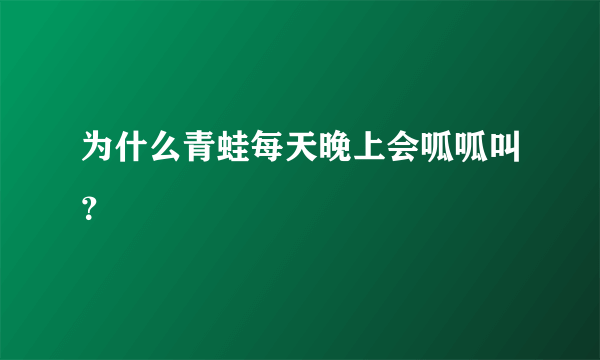 为什么青蛙每天晚上会呱呱叫？